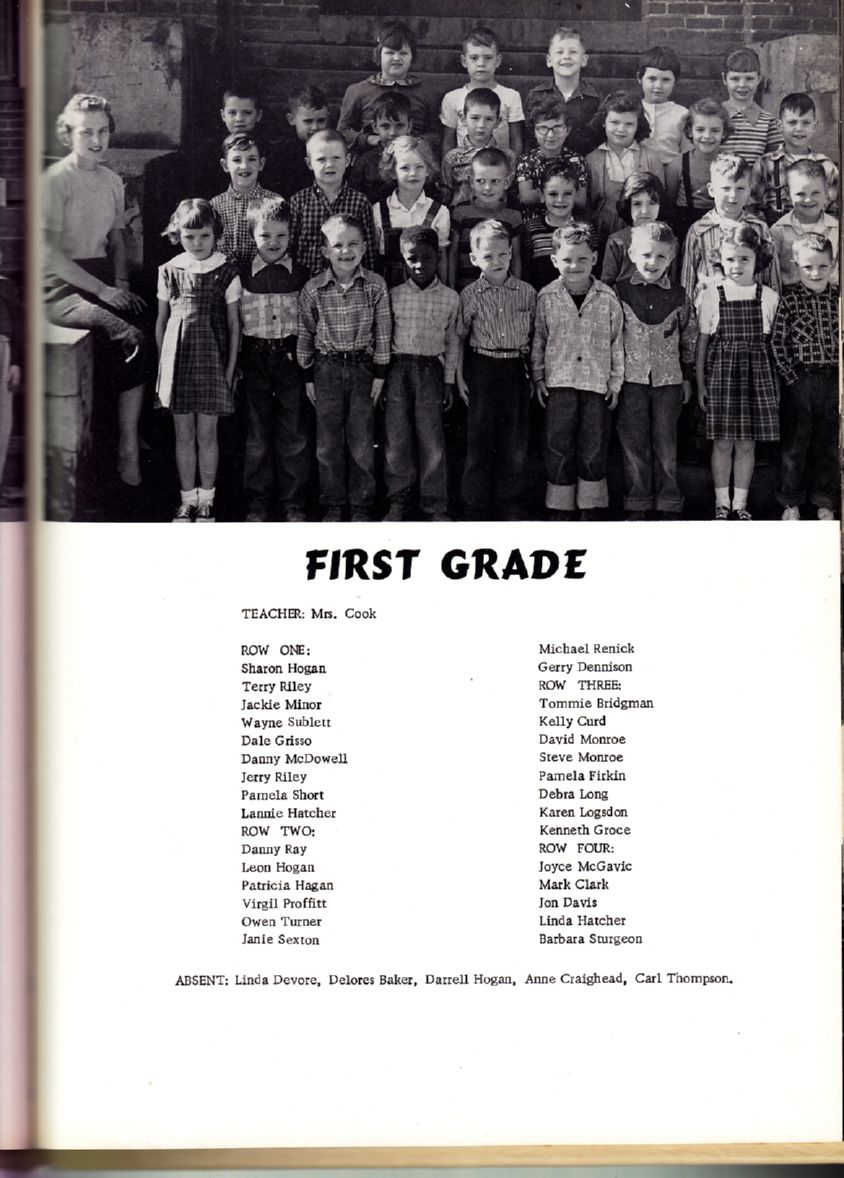 FIRST GRADE

TEACHER: Mrs. Cook

ROW ONE:
Sharon Hogan
Terry Riley
Jackie Minor
Wayne Sublett
Dale Grisso
Danny McDowell
Jerry Riley
Pamela Short
Lannie Hatcher
ROW TWO:
Danny Ray
Leon Hogan
Patricia Hagan
Virgil Proffitt
Owen Turner
Janie Sexton

Michael Renick
Gerry Dennison
ROW THREE:
Tommie Bridgman
Kelly Curd
David Monroe
Steve Monroe
Pamela Firkin
Debra Long
Karen Logsdon
Kenneth Groce
ROW FOUR:
Joyce McGavic
Mark Clark
Jon Davis
Linda Hatcher
Barbara Sturgeon

ABSENT: Linda Devore, Delores Baker, Darrell Hogan, Anne Craighead, Carl Thompson.